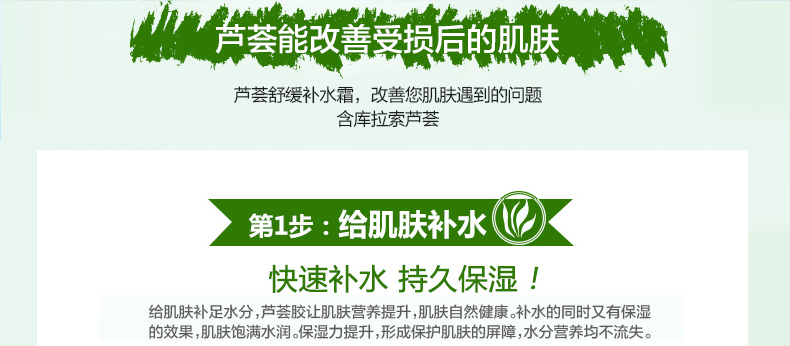 芦荟能改善受损后的肌肤

芦荟舒缓补水霜，改善您肌肤遇到的问题
含库拉索芦荟

第1步：给肌肤补水

快速补水 持久保湿！

给肌肤补足水分，芦荟胶让肌肤营养提升，肌肤自然健康。补水的同时又有保湿的效果，肌肤饱满水润。保湿力提升，形成保护肌肤的屏障，水分营养均不流失。